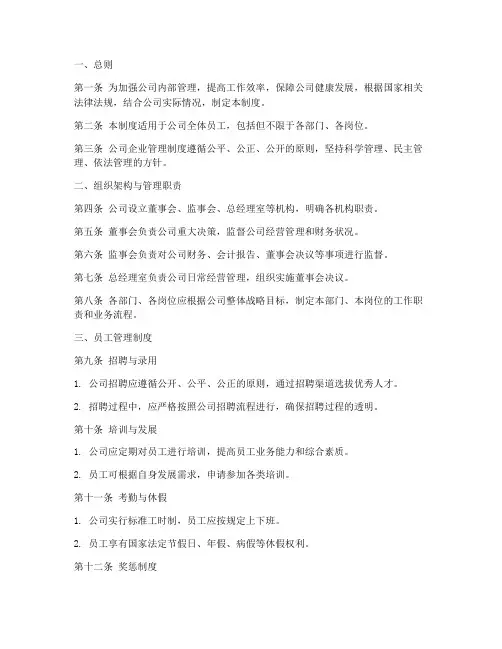 一、总则

第一条 为加强公司内部管理，提高工作效率，保障公司健康发展，根据国家相关法律法规，结合公司实际情况，制定本制度。

第二条 本制度适用于公司全体员工，包括但不限于各部门、各岗位。

第三条 公司企业管理制度遵循公平、公正、公开的原则，坚持科学管理、民主管理、依法管理的方针。

二、组织架构与管理职责

第四条 公司设立董事会、监事会、总经理室等机构，明确各机构职责。

第五条 董事会负责公司重大决策，监督公司经营管理和财务状况。

第六条 监事会负责对公司财务、会计报告、董事会决议等事项进行监督。

第七条 总经理室负责公司日常经营管理，组织实施董事会决议。

第八条 各部门、各岗位应根据公司整体战略目标，制定本部门、本岗位的工作职责和业务流程。

三、员工管理制度

第九条 招聘与录用

1. 公司招聘应遵循公开、公平、公正的原则，通过招聘渠道选拔优秀人才。

2. 招聘过程中，应严格按照公司招聘流程进行，确保招聘过程的透明。

第十条 培训与发展

1. 公司应定期对员工进行培训，提高员工业务能力和综合素质。

2. 员工可根据自身发展需求，申请参加各类培训。

第十一条 考勤与休假

1. 公司实行标准工时制，员工应按规定上下班。

2. 员工享有国家法定节假日、年假、病假等休假权利。

第十二条 奖惩制度